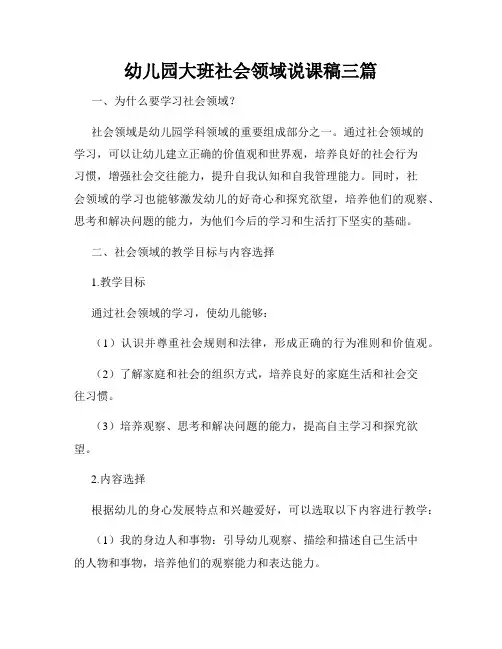 幼儿园大班社会领域说课稿三篇

一、为什么要学习社会领域?

社会领域是幼儿园学科领域的重要组成部分之一。通过社会领域的学习,可以让幼儿建立正确的价值观和世界观,培养良好的社会行为习惯,增强社会交往能力,提升自我认知和自我管理能力。同时,社会领域的学习也能够激发幼儿的好奇心和探究欲望,培养他们的观察、思考和解决问题的能力,为他们今后的学习和生活打下坚实的基础。

二、社会领域的教学目标与内容选择

1.教学目标

通过社会领域的学习,使幼儿能够:

(1)认识并尊重社会规则和法律,形成正确的行为准则和价值观。

(2)了解家庭和社会的组织方式,培养良好的家庭生活和社会交往习惯。

(3)培养观察、思考和解决问题的能力,提高自主学习和探究欲望。

2.内容选择

根据幼儿的身心发展特点和兴趣爱好,可以选取以下内容进行教学:

(1)我的身边人和事物:引导幼儿观察、描绘和描述自己生活中的人物和事物,培养他们的观察能力和表达能力。